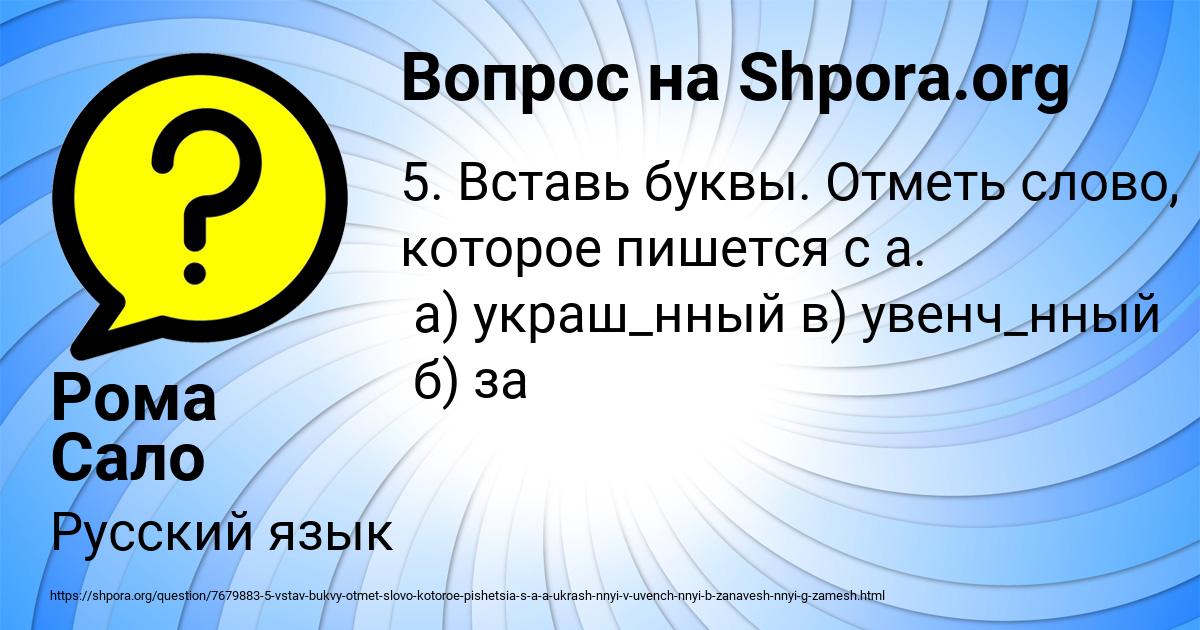 Вопрос на Shpora.org

5. Вставь буквы. Отметь слово, которое пишется с а.
а) украш_нный в) увенч_нный
б) за

Рома Сало

Русский язык

https://shpora.org/question/7679883-5-vstav-bukvy-otmet-slovo-kotoroe-pishetsia-s-a-a-ukrash-nnyi-v-uvench-nnyi-b-zanavesh-nnyi-g-zamesh.html